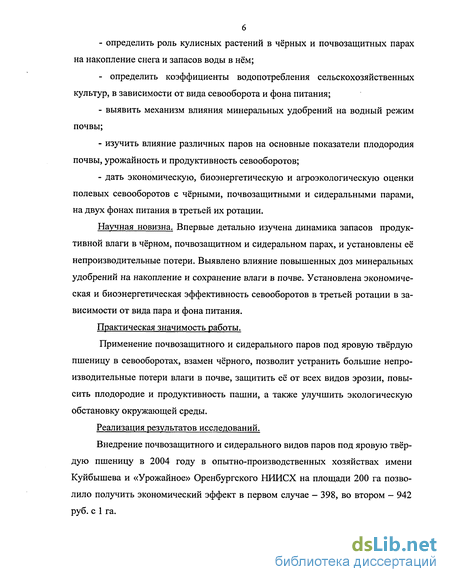 6

- определить роль кулисных растений в чёрных и почвозащитных парах на накопление снега и запасов воды в нём;

- определить коэффициенты водопотребления сельскохозяйственных культур, в зависимости от вида севооборота и фона питания;

- выявить механизм влияния минеральных удобрений на водный режим почвы;

- изучить влияние различных паров на основные показатели плодородия почвы, урожайность и продуктивность севооборотов;

- дать экономическую, биоэнергетическую и агроэкологическую оценки полевых севооборотов с чёрными, почвозащитными и сидеральными парами, на двух фонах питания в третьей их ротации.

Научная новизна. Впервые детально изучена динамика запасов продуктивной влаги в чёрном, почвозащитном и сидеральном парах, и установлены её непроизводительные потери. Выявлено влияние повышенных доз минеральных удобрений на накопление и сохранение влаги в почве. Установлена экономическая и биоэнергетическая эффективность севооборотов в третьей ротации в зависимости от вида пара и фона питания.

Практическая значимость работы.

Применение почвозащитного и сидерального паров под яровую твёрдую пшеницу в севооборотах, взамен чёрного, позволит устранить большие непроизводительные потери влаги в почве, защитить её от всех видов эрозии, повысить плодородие и продуктивность пашни, а также улучшить экологическую обстановку окружающей среды.

Реализация результатов исследований.

Внедрение почвозащитного и сидерального видов паров под яровую твёрдую пшеницу в 2004 году в опытно-производственных хозяйствах имени Куйбышева и «Урожайное» Оренбургского НИИСХ на площади 200 га позволило получить экономический эффект в первом случае – 398, во втором – 942 руб. с 1 га.

dsLib.net
библиотека диссертаций